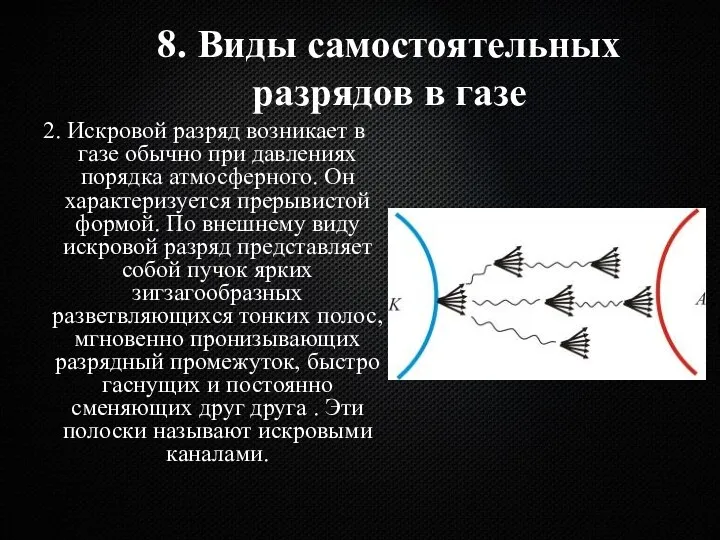 8. Виды самостоятельных разрядов в газе

2. Искровой разряд возникает в газе обычно при давлениях порядка атмосферного. Он характеризуется прерывистой формой. По внешнему виду искровой разряд представляет собой пучок ярких зигзагообразных разветвляющихся тонких полос, мгновенно пронизывающих разрядный промежуток, быстро гаснущих и постоянно сменяющих друг друга . Эти полоски называют искровыми каналами.

K

A